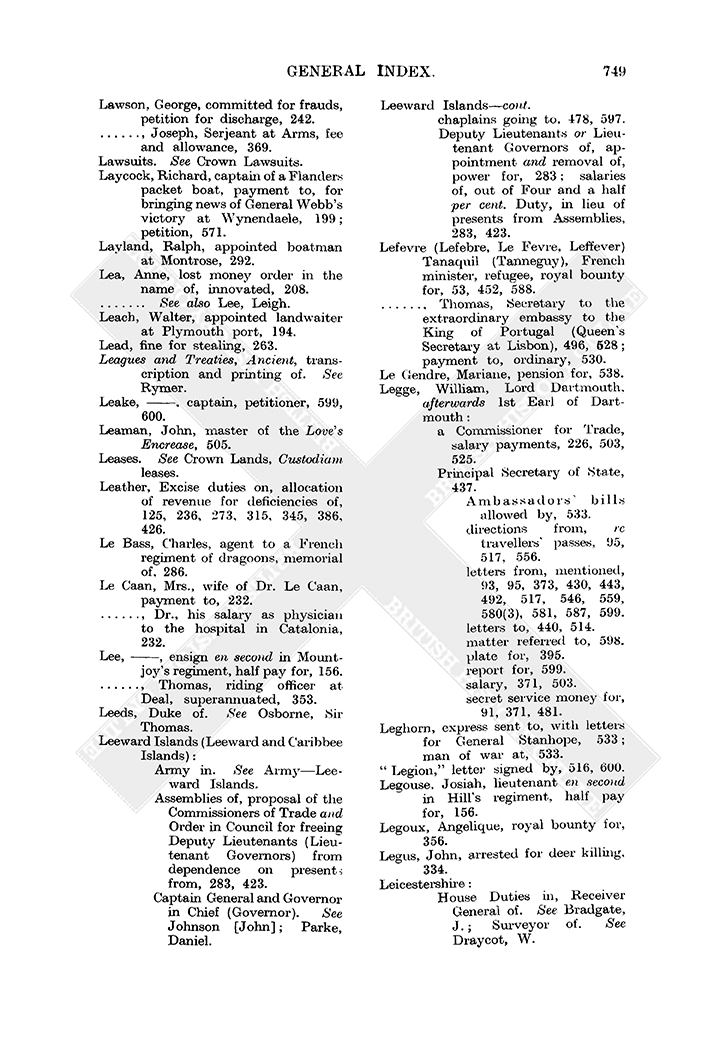 GENERAL INDEX. 749

Lawson, George, committed for frauds, petition for discharge, 242.
......, Joseph, Serjeant at Arms, fee and allowance, 369.
Lawsuits. See Crown Lawsuits.
Laycock, Richard, captain of a Flanders packet boat, payment to, for bringing news of General Webb's victory at Wynendaele, 199; petition, 571.
Layland, Ralph, appointed boatman at Montrose, 292.
Lea, Anne, lost money order in the name of, innovated, 208.
....... See also Lee, Leigh.
Leach, Walter, appointed landwaiter at Plymouth port, 194.
Lead, fine for stealing, 263.
Leagues and Treaties, Ancient, transcription and printing of. See Rymer.
Leake, ——, captain, petitioner, 599, 600.
Leaman, John, master of the Love's Encrease, 505.
Leases. See Crown Lands, Custodiam leases.
Leather, Excise duties on, allocation of revenue for deficiencies of, 125, 236, 273, 315, 345, 386, 426.
Le Bass, Charles, agent to a French regiment of dragoons, memorial of, 286.
Le Caan, Mrs., wife of Dr. Le Caan, payment to, 232.
......, Dr., his salary as physician to the hospital in Catalonia, 232.
Lee, ——, ensign en second in Mountjoy's regiment, half pay for, 156.
......, Thomas, riding officer at Deal, superannuated, 353.
Leeds, Duke of. See Osborne, Sir Thomas.
Leeward Islands (Leeward and Caribbee Islands):
Army in. See Army—Leeward Islands.
Assemblies of, proposal of the Commissioners of Trade and Order in Council for freeing Deputy Lieutenants (Lieutenant Governors) from dependence on presents from, 283, 423.
Captain General and Governor in Chief (Governor). See Johnson [John]; Parke, Daniel.

Leeward Islands—cont.
chaplains going to, 478, 597.
Deputy Lieutenants or Lieutenant Governors of, appointment and removal of, power for, 283; salaries of, out of Four and a half per cent. Duty, in lieu of presents from Assemblies, 283, 423.
Lefevre (Lefebre, Le Fevre, Leffever) Tanaquil (Tanneguy), French minister, refugee, royal bounty for, 53, 452, 588.
......, Thomas, Secretary to the extraordinary embassy to the King of Portugal (Queen's Secretary at Lisbon), 496, 528; payment to, ordinary, 530.
Le Gendre, Mariane, pension for, 538.
Legge, William, Lord Dartmouth, afterwards 1st Earl of Dartmouth:
a Commissioner for Trade, salary payments, 226, 503, 525.
Principal Secretary of State, 437.
Ambassadors' bills allowed by, 533.
directions from, re travellers' passes, 95, 517, 556.
letters from, mentioned, 93, 95, 373, 430, 443, 492, 517, 546, 559, 580(3), 581, 587, 599.
letters to, 440, 514.
matter referred to, 598.
plate for, 395.
report for, 599.
salary, 371, 503.
secret service money for, 91, 371, 481.
Leghorn, express sent to, with letters for General Stanhope, 533; man of war at, 533.
"Legion," letter signed by, 516, 600.
Legouse, Josiah, lieutenant en second in Hill's regiment, half pay for, 156.
Legoux, Angelique, royal bounty for, 356.
Legus, John, arrested for deer killing, 334.
Leicestershire:
House Duties in, Receiver General of. See Bradgate, J.; Surveyor of. See Draycot, W.